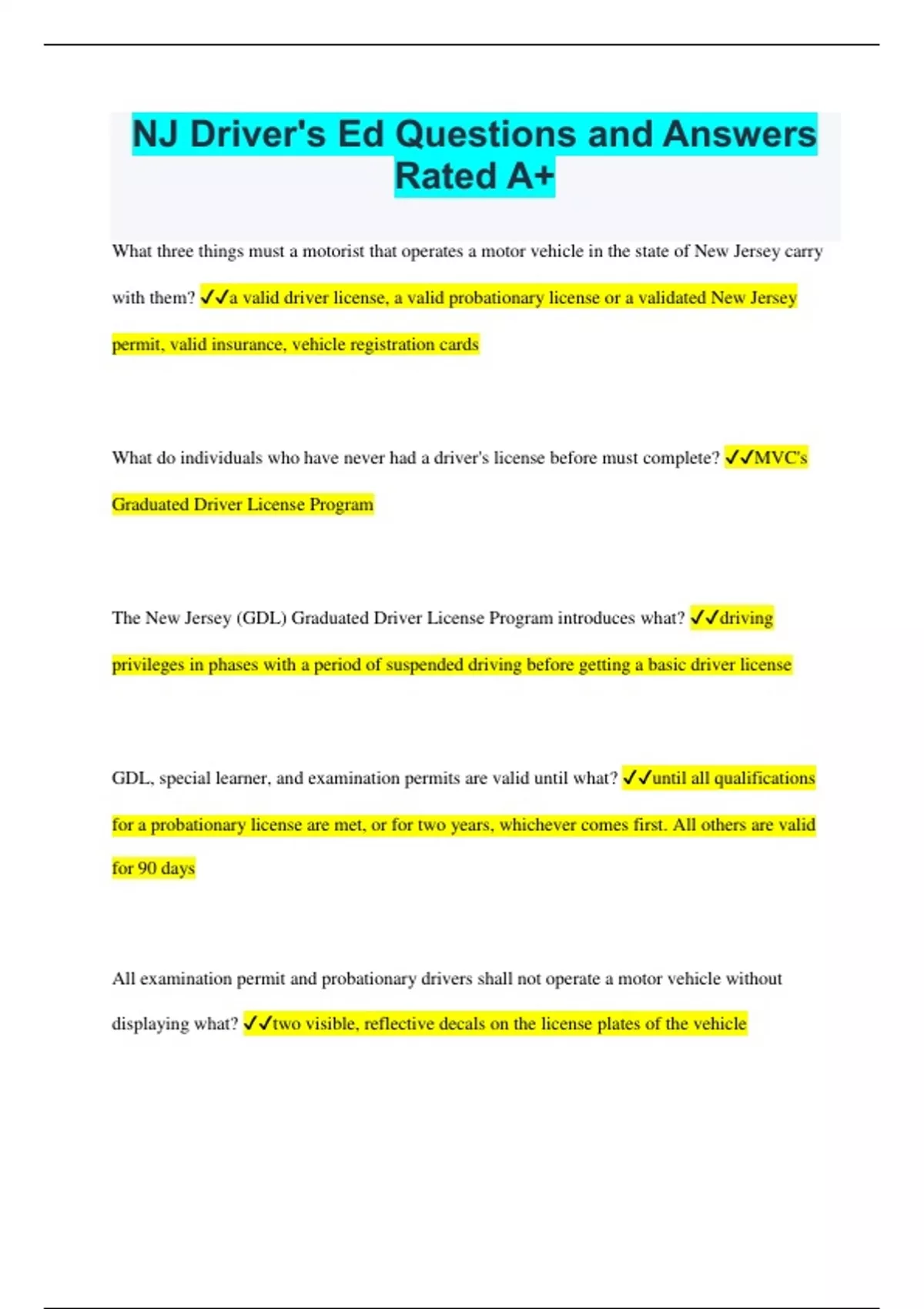 NJ Driver's Ed Questions and Answers Rated A+

What three things must a motorist that operates a motor vehicle in the state of New Jersey carry with them? ✓✓a valid driver license, a valid probationary license or a validated New Jersey permit, valid insurance, vehicle registration cards

What do individuals who have never had a driver's license before must complete? ✓✓MVC's Graduated Driver License Program

The New Jersey (GDL) Graduated Driver License Program introduces what? ✓✓driving privileges in phases with a period of suspended driving before getting a basic driver license

GDL, special learner, and examination permits are valid until what? ✓✓until all qualifications for a probationary license are met, or for two years, whichever comes first. All others are valid for 90 days

All examination permit and probationary drivers shall not operate a motor vehicle without displaying what? ✓✓two visible, reflective decals on the license plates of the vehicle